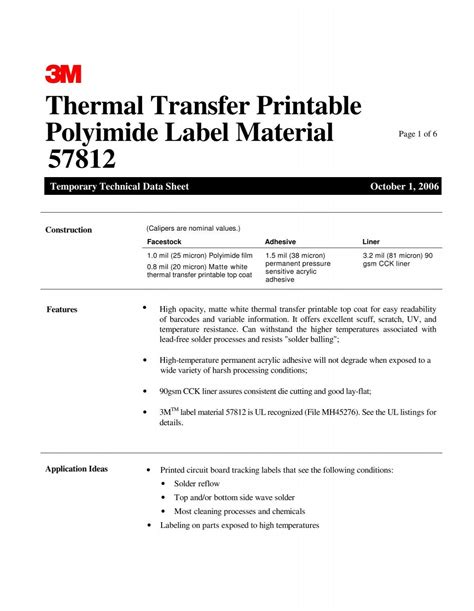 3M

Thermal Transfer Printable Polyimide Label Material 57812

Page 1 of 6

Temporary Technical Data Sheet

October 1, 2006

Construction

(Calipers are nominal values.)

| Facestock | Adhesive | Liner |
|---|---|---|
| 1.0 mil (25 micron) Polyimide film 0.8 mil (20 micron) Matte white thermal transfer printable top coat | 1.5 mil (38 micron) permanent pressure sensitive acrylic adhesive | 3.2 mil (81 micron) 90 gsm CCK liner |

Features

• High opacity, matte white thermal transfer printable top coat for easy readability of barcodes and variable information. It offers excellent scuff, scratch, UV, and temperature resistance. Can withstand the higher temperatures associated with lead-free solder processes and resists "solder balling";

• High-temperature permanent acrylic adhesive will not degrade when exposed to a wide variety of harsh processing conditions;

• 90gsm CCK liner assures consistent die cutting and good lay-flat;

• 3M$^{TM}$ label material 57812 is UL recognized (File MH45276). See the UL listings for details.

Application Ideas

• Printed circuit board tracking labels that see the following conditions:
• Solder reflow
• Top and/or bottom side wave solder
• Most cleaning processes and chemicals
• Labeling on parts exposed to high temperatures